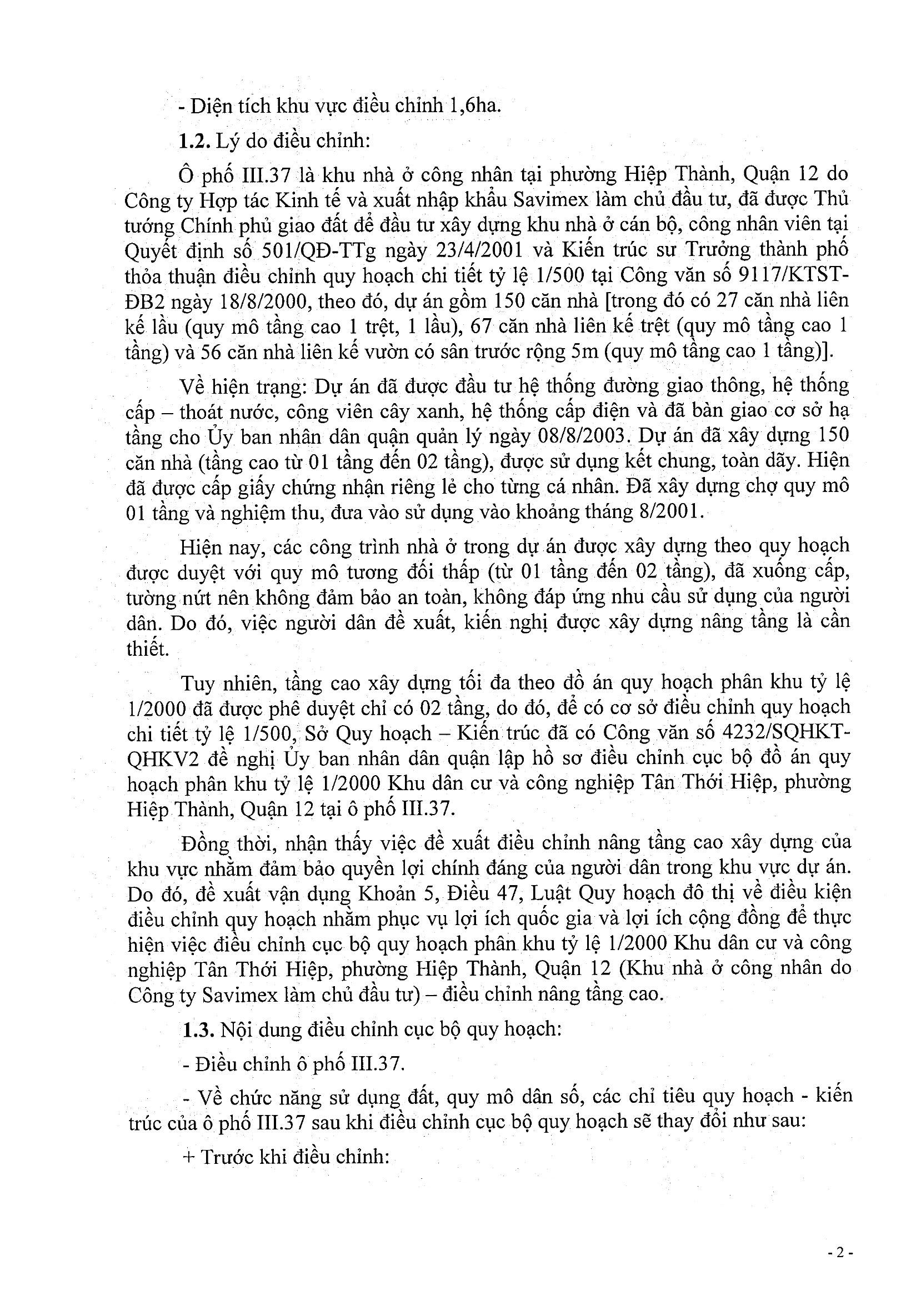 - Diện tích khu vực điều chỉnh 1,6ha.

1.2. Lý do điều chỉnh:

Ô phố III.37 là khu nhà ở công nhân tại phường Hiệp Thành, Quận 12 do Công ty Hợp tác Kinh tế và xuất nhập khẩu Savimex làm chủ đầu tư, đã được Thủ tướng Chính phủ giao đất để đầu tư xây dựng khu nhà ở cán bộ, công nhân viên tại Quyết định số 501/QĐ-TTg ngày 23/4/2001 và Kiến trúc sư Trưởng thành phố thỏa thuận điều chỉnh quy hoạch chi tiết tỷ lệ 1/500 tại Công văn số 9117/KTST-ĐB2 ngày 18/8/2000, theo đó, dự án gồm 150 căn nhà [trong đó có 27 căn nhà liên kế lầu (quy mô tầng cao 1 trệt, 1 lầu), 67 căn nhà liên kế trệt (quy mô tầng cao 1 tầng) và 56 căn nhà liên kế vườn có sân trước rộng 5m (quy mô tầng cao 1 tầng)].

Về hiện trạng: Dự án đã được đầu tư hệ thống đường giao thông, hệ thống cấp – thoát nước, công viên cây xanh, hệ thống cấp điện và đã bàn giao cơ sở hạ tầng cho Ủy ban nhân dân quận quản lý ngày 08/8/2003. Dự án đã xây dựng 150 căn nhà (tầng cao từ 01 tầng đến 02 tầng), được sử dụng kết chung, toàn dãy. Hiện đã được cấp giấy chứng nhận riêng lẻ cho từng cá nhân. Đã xây dựng chợ quy mô 01 tầng và nghiệm thu, đưa vào sử dụng vào khoảng tháng 8/2001.

Hiện nay, các công trình nhà ở trong dự án được xây dựng theo quy hoạch được duyệt với quy mô tương đối thấp (từ 01 tầng đến 02 tầng), đã xuống cấp, tường nứt nên không đảm bảo an toàn, không đáp ứng nhu cầu sử dụng của người dân. Do đó, việc người dân đề xuất, kiến nghị được xây dựng nâng tầng là cần thiết.

Tuy nhiên, tầng cao xây dựng tối đa theo đồ án quy hoạch phân khu tỷ lệ 1/2000 đã được phê duyệt chỉ có 02 tầng, do đó, để có cơ sở điều chỉnh quy hoạch chi tiết tỷ lệ 1/500, Sở Quy hoạch – Kiến trúc đã có Công văn số 4232/SQHKT-QHKV2 đề nghị Ủy ban nhân dân quận lập hồ sơ điều chỉnh cục bộ đồ án quy hoạch phân khu tỷ lệ 1/2000 Khu dân cư và công nghiệp Tân Thới Hiệp, phường Hiệp Thành, Quận 12 tại ô phố III.37.

Đồng thời, nhận thấy việc đề xuất điều chỉnh nâng tầng cao xây dựng của khu vực nhằm đảm bảo quyền lợi chính đáng của người dân trong khu vực dự án. Do đó, đề xuất vận dụng Khoản 5, Điều 47, Luật Quy hoạch đô thị về điều kiện điều chỉnh quy hoạch nhằm phục vụ lợi ích quốc gia và lợi ích cộng đồng để thực hiện việc điều chỉnh cục bộ quy hoạch phân khu tỷ lệ 1/2000 Khu dân cư và công nghiệp Tân Thới Hiệp, phường Hiệp Thành, Quận 12 (Khu nhà ở công nhân do Công ty Savimex làm chủ đầu tư) – điều chỉnh nâng tầng cao.

1.3. Nội dung điều chỉnh cục bộ quy hoạch:

- Điều chỉnh ô phố III.37.

- Về chức năng sử dụng đất, quy mô dân số, các chỉ tiêu quy hoạch - kiến trúc của ô phố III.37 sau khi điều chỉnh cục bộ quy hoạch sẽ thay đổi như sau:

+ Trước khi điều chỉnh:

- 2 -